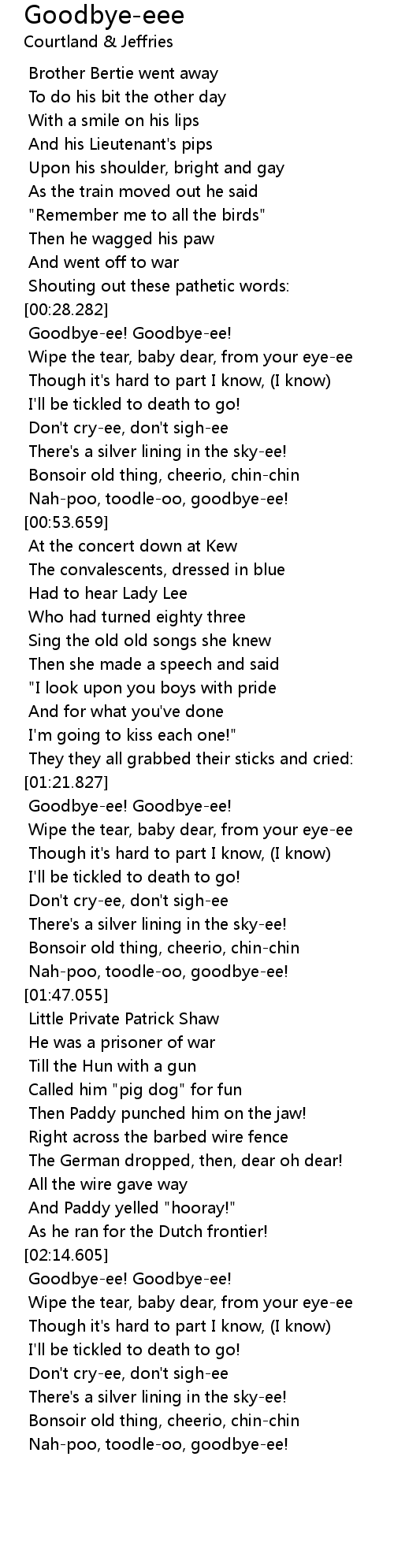 Goodbye-eee
Courtland & Jeffries

Brother Bertie went away
To do his bit the other day
With a smile on his lips
And his Lieutenant's pips
Upon his shoulder, bright and gay
As the train moved out he said
"Remember me to all the birds"
Then he wagged his paw
And went off to war
Shouting out these pathetic words:
[00:28.282]
Goodbye-ee! Goodbye-ee!
Wipe the tear, baby dear, from your eye-ee
Though it's hard to part I know, (I know)
I'll be tickled to death to go!
Don't cry-ee, don't sigh-ee
There's a silver lining in the sky-ee!
Bonsoir old thing, cheerio, chin-chin
Nah-poo, toodle-oo, goodbye-ee!
[00:53.659]
At the concert down at Kew
The convalescents, dressed in blue
Had to hear Lady Lee
Who had turned eighty three
Sing the old old songs she knew
Then she made a speech and said
"I look upon you boys with pride
And for what you've done
I'm going to kiss each one!"
They they all grabbed their sticks and cried:
[01:21.827]
Goodbye-ee! Goodbye-ee!
Wipe the tear, baby dear, from your eye-ee
Though it's hard to part I know, (I know)
I'll be tickled to death to go!
Don't cry-ee, don't sigh-ee
There's a silver lining in the sky-ee!
Bonsoir old thing, cheerio, chin-chin
Nah-poo, toodle-oo, goodbye-ee!
[01:47.055]
Little Private Patrick Shaw
He was a prisoner of war
Till the Hun with a gun
Called him "pig dog" for fun
Then Paddy punched him on the jaw!
Right across the barbed wire fence
The German dropped, then, dear oh dear!
All the wire gave way
And Paddy yelled "hooray!"
As he ran for the Dutch frontier!
[02:14.605]
Goodbye-ee! Goodbye-ee!
Wipe the tear, baby dear, from your eye-ee
Though it's hard to part I know, (I know)
I'll be tickled to death to go!
Don't cry-ee, don't sigh-ee
There's a silver lining in the sky-ee!
Bonsoir old thing, cheerio, chin-chin
Nah-poo, toodle-oo, goodbye-ee!